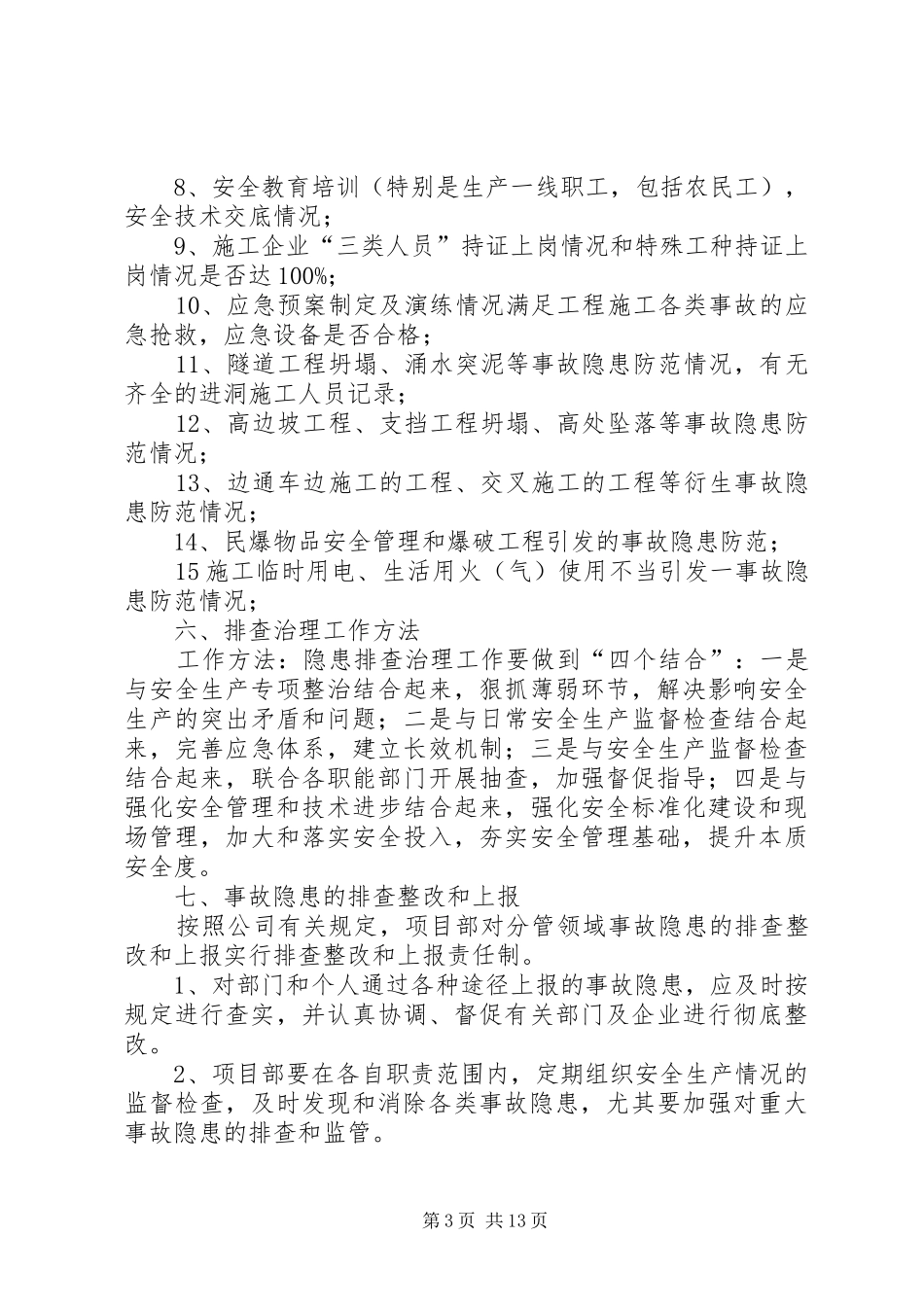 8、安全教育培训（特别是生产一线职工，包括农民工），安全技术交底情况；

9、施工企业“三类人员”持证上岗情况和特殊工种持证上岗情况是否达100%；

10、应急预案制定及演练情况满足工程施工各类事故的应急抢救，应急设备是否合格；

11、隧道工程坍塌、涌水突泥等事故隐患防范情况，有无齐全的进洞施工人员记录；

12、高边坡工程、支挡工程坍塌、高处坠落等事故隐患防范情况；

13、边通车边施工的工程、交叉施工的工程等衍生事故隐患防范情况；

14、民爆物品安全管理和爆破工程引发的事故隐患防范；

15施工临时用电、生活用火（气）使用不当引发一事故隐患防范情况；

六、排查治理工作方法

工作方法：隐患排查治理工作要做到“四个结合”：一是与安全生产专项整治结合起来，狠抓薄弱环节，解决影响安全生产的突出矛盾和问题；二是与日常安全生产监督检查结合起来，完善应急体系，建立长效机制；三是与安全生产监督检查结合起来，联合各职能部门开展抽查，加强督促指导；四是与强化安全管理和技术进步结合起来，强化安全标准化建设和现场管理，加大和落实安全投入，夯实安全管理基础，提升本质安全度。

七、事故隐患的排查整改和上报

按照公司有关规定，项目部对分管领域事故隐患的排查整改和上报实行排查整改和上报责任制。

1、对部门和个人通过各种途径上报的事故隐患，应及时按规定进行查实，并认真协调、督促有关部门及企业进行彻底整改。

2、项目部要在各自职责范围内，定期组织安全生产情况的监督检查，及时发现和消除各类事故隐患，尤其要加强对重大事故隐患的排查和监管。

第3页 共13页